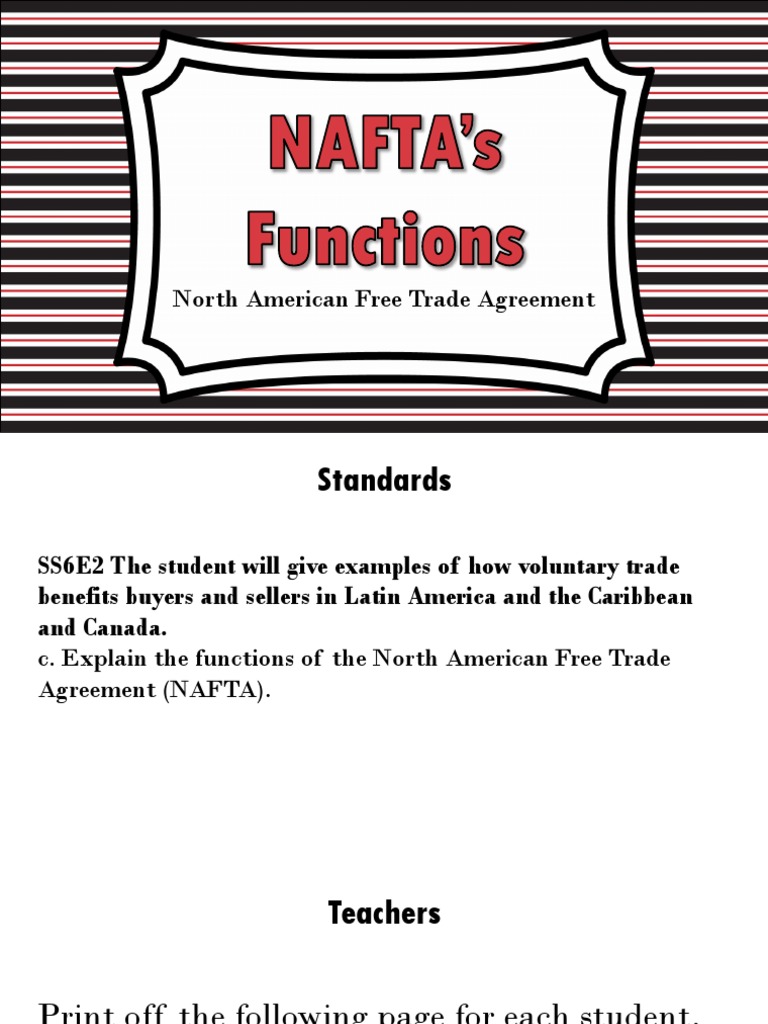 NAFTA's Functions

North American Free Trade Agreement

Standards

SS6E2 The student will give examples of how voluntary trade benefits buyers and sellers in Latin America and the Caribbean and Canada.
c. Explain the functions of the North American Free Trade Agreement (NAFTA).

Teachers

Print off the following page for each student.